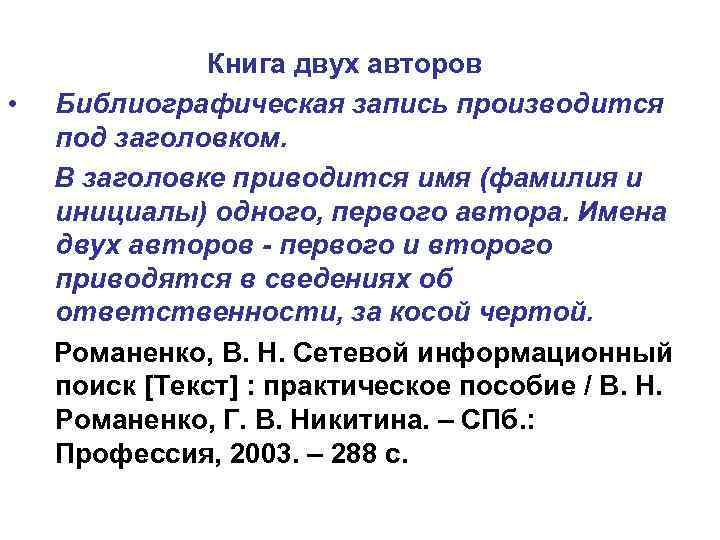 Книга двух авторов

• Библиографическая запись производится под заголовком.

В заголовке приводится имя (фамилия и инициалы) одного, первого автора. Имена двух авторов - первого и второго приводятся в сведениях об ответственности, за косой чертой.

Романенко, В. Н. Сетевой информационный поиск [Текст] : практическое пособие / В. Н. Романенко, Г. В. Никитина. – СПб.: Профессия, 2003. – 288 с.